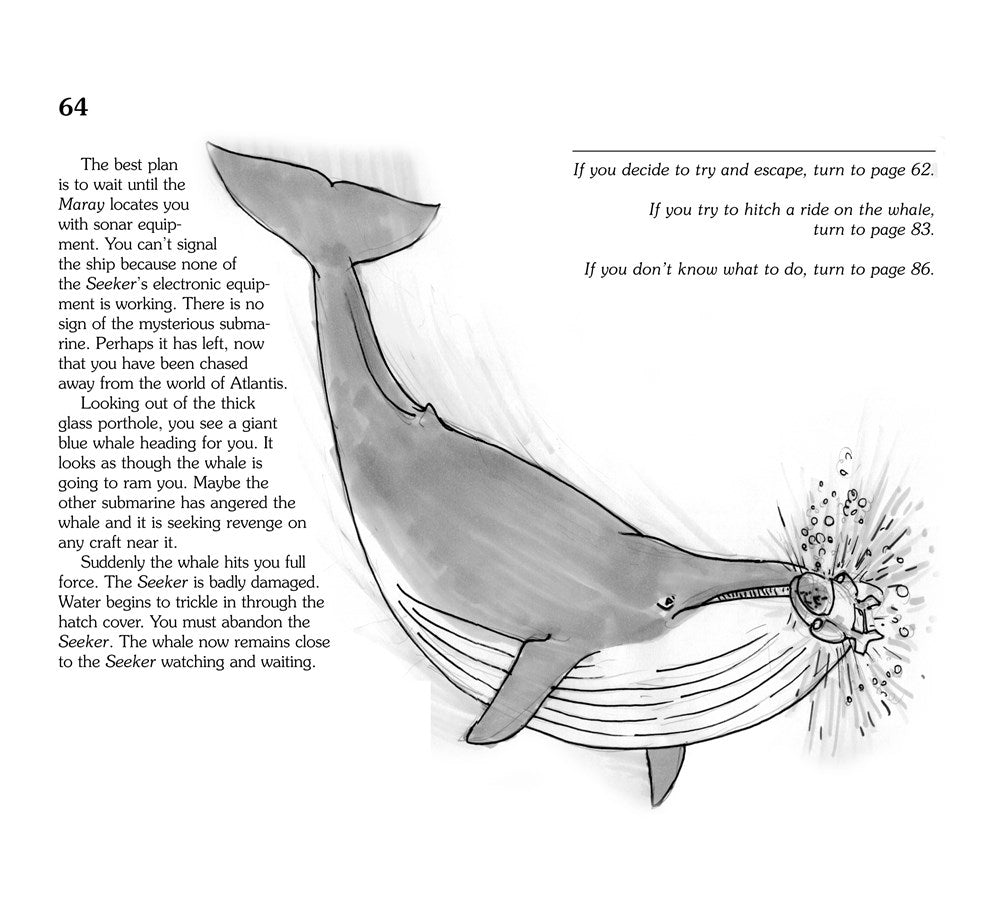 64

The best plan is to wait until the Maray locates you with sonar equipment. You can't signal the ship because none of the Seeker's electronic equipment is working. There is no sign of the mysterious submarine. Perhaps it has left, now that you have been chased away from the world of Atlantis.

Looking out of the thick glass porthole, you see a giant blue whale heading for you. It looks as though the whale is going to ram you. Maybe the other submarine has angered the whale and it is seeking revenge on any craft near it.

Suddenly the whale hits you full force. The Seeker is badly damaged. Water begins to trickle in through the hatch cover. You must abandon the Seeker. The whale now remains close to the Seeker watching and waiting.

If you decide to try and escape, turn to page 62.

If you try to hitch a ride on the whale, turn to page 83.

If you don't know what to do, turn to page 86.